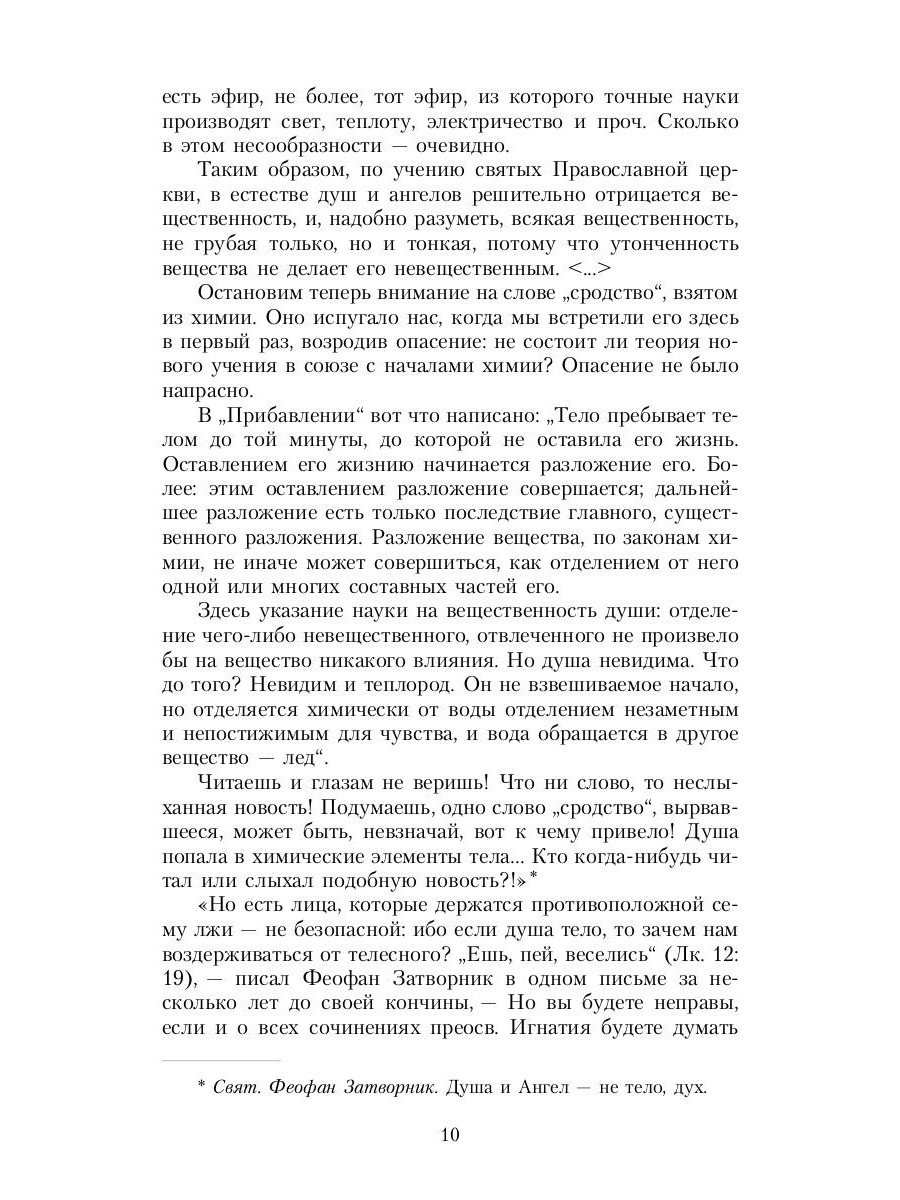 есть эфир, не более, тот эфир, из которого точные науки производят свет, теплоту, электричество и проч. Сколько в этом несообразности — очевидно.

Таким образом, по учению святых Православной церкви, в естестве душ и ангелов решительно отрицается вещественность, и, надобно разуметь, всякая вещественность, не грубая только, но и тонкая, потому что утонченность вещества не делает его невещественным. <...>

Остановим теперь внимание на слове „сродство“, взятом из химии. Оно испугало нас, когда мы встретили его здесь в первый раз, возродив опасение: не состоит ли теория нового учения в союзе с началами химии? Опасение не было напрасно.

В „Прибавлении“ вот что написано: „Тело пребывает телом до той минуты, до которой не оставила его жизнь. Оставлением его жизнию начинается разложение его. Более: этим оставлением разложение совершается; дальнейшее разложение есть только последствие главного, существенного разложения. Разложение вещества, по законам химии, не иначе может совершиться, как отделением от него одной или многих составных частей его.

Здесь указание науки на вещественность души: отделение чего-либо невещественного, отвлеченного не произвело бы на вещество никакого влияния. Но душа невидима. Что до того? Невидим и теплород. Он не взвешиваемое начало, но отделяется химически от воды отделением незаметным и непостижимым для чувства, и вода обращается в другое вещество — лед“.

Читаешь и глазам не веришь! Что ни слово, то неслыханная новость! Подумаешь, одно слово „сродство“, вырвавшееся, может быть, невзначай, вот к чему привело! Душа попала в химические элементы тела... Кто когда-нибудь читал или слыхал подобную новость?!»*

«Но есть лица, которые держатся противоположной сему лжи — не безопасной: ибо если душа тело, то зачем нам воздерживаться от телесного? „Ешь, пей, веселись“ (Лк. 12: 19), — писал Феофан Затворник в одном письме за несколько лет до своей кончины, — Но вы будете неправы, если и о всех сочинениях преосв. Игнатия будете думать

* Свят. Феофан Затворник. Душа и Ангел — не тело, дух.

10